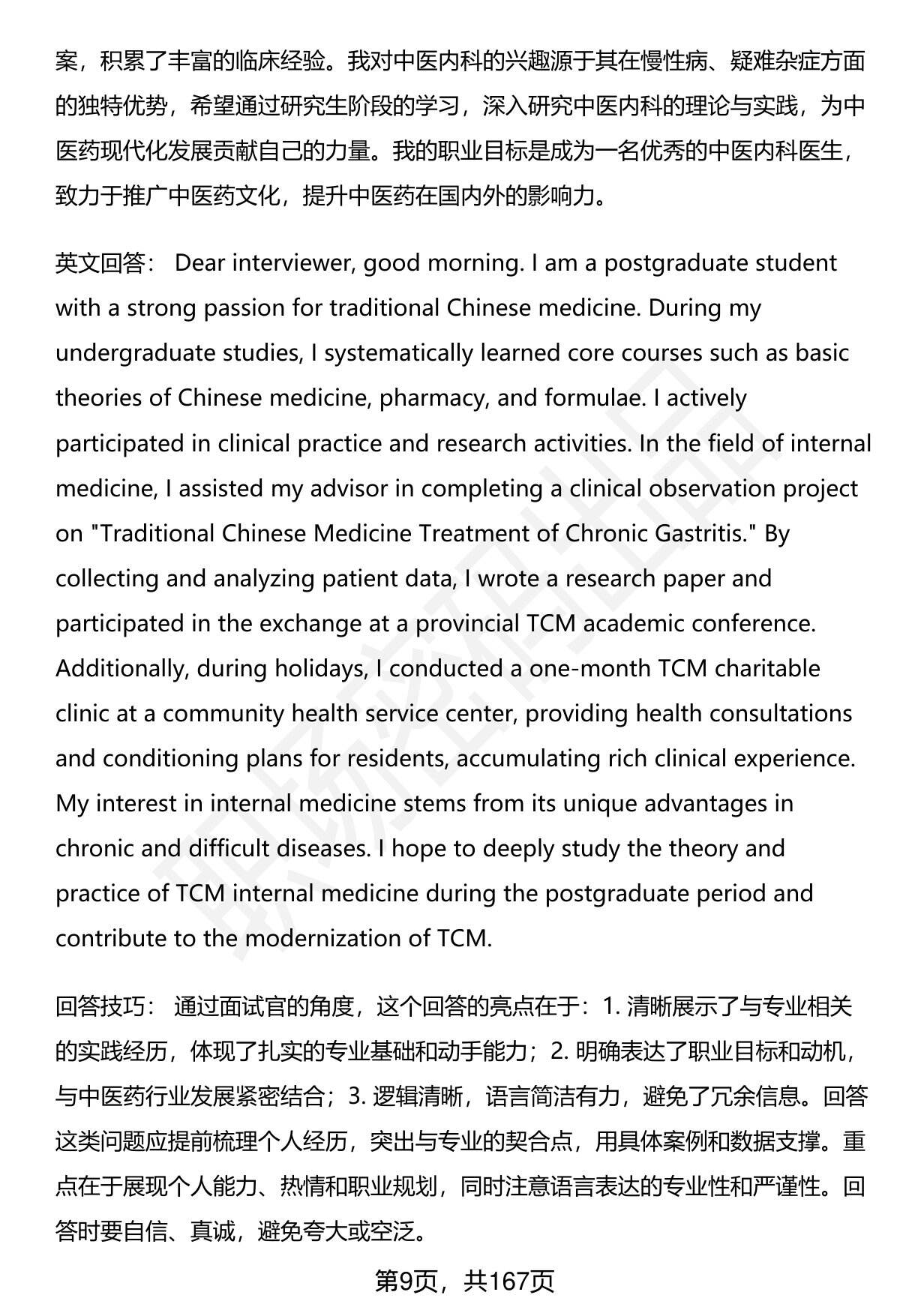 案，积累了丰富的临床经验。我对中医内科的兴趣源于其在慢性病、疑难杂症方面的独特优势，希望通过研究生阶段的学习，深入研究中医内科的理论与实践，为中医药现代化发展贡献自己的力量。我的职业目标是成为一名优秀的中医内科医生，致力于推广中医药文化，提升中医药在国内外的影响力。

英文回答： Dear interviewer, good morning. I am a postgraduate student with a strong passion for traditional Chinese medicine. During my undergraduate studies, I systematically learned core courses such as basic theories of Chinese medicine, pharmacy, and formulae. I actively participated in clinical practice and research activities. In the field of internal medicine, I assisted my advisor in completing a clinical observation project on "Traditional Chinese Medicine Treatment of Chronic Gastritis." By collecting and analyzing patient data, I wrote a research paper and participated in the exchange at a provincial TCM academic conference. Additionally, during holidays, I conducted a one-month TCM charitable clinic at a community health service center, providing health consultations and conditioning plans for residents, accumulating rich clinical experience. My interest in internal medicine stems from its unique advantages in chronic and difficult diseases. I hope to deeply study the theory and practice of TCM internal medicine during the postgraduate period and contribute to the modernization of TCM.

回答技巧： 通过面试官的角度，这个回答的亮点在于：1. 清晰展示了与专业相关的实践经历，体现了扎实的专业基础和动手能力；2. 明确表达了职业目标和动机，与中医药行业发展紧密结合；3. 逻辑清晰，语言简洁有力，避免了冗余信息。回答这类问题应提前梳理个人经历，突出与专业的契合点，用具体案例和数据支撑。重点在于展现个人能力、热情和职业规划，同时注意语言表达的专业性和严谨性。回答时要自信、真诚，避免夸大或空泛。

第9页，共167页